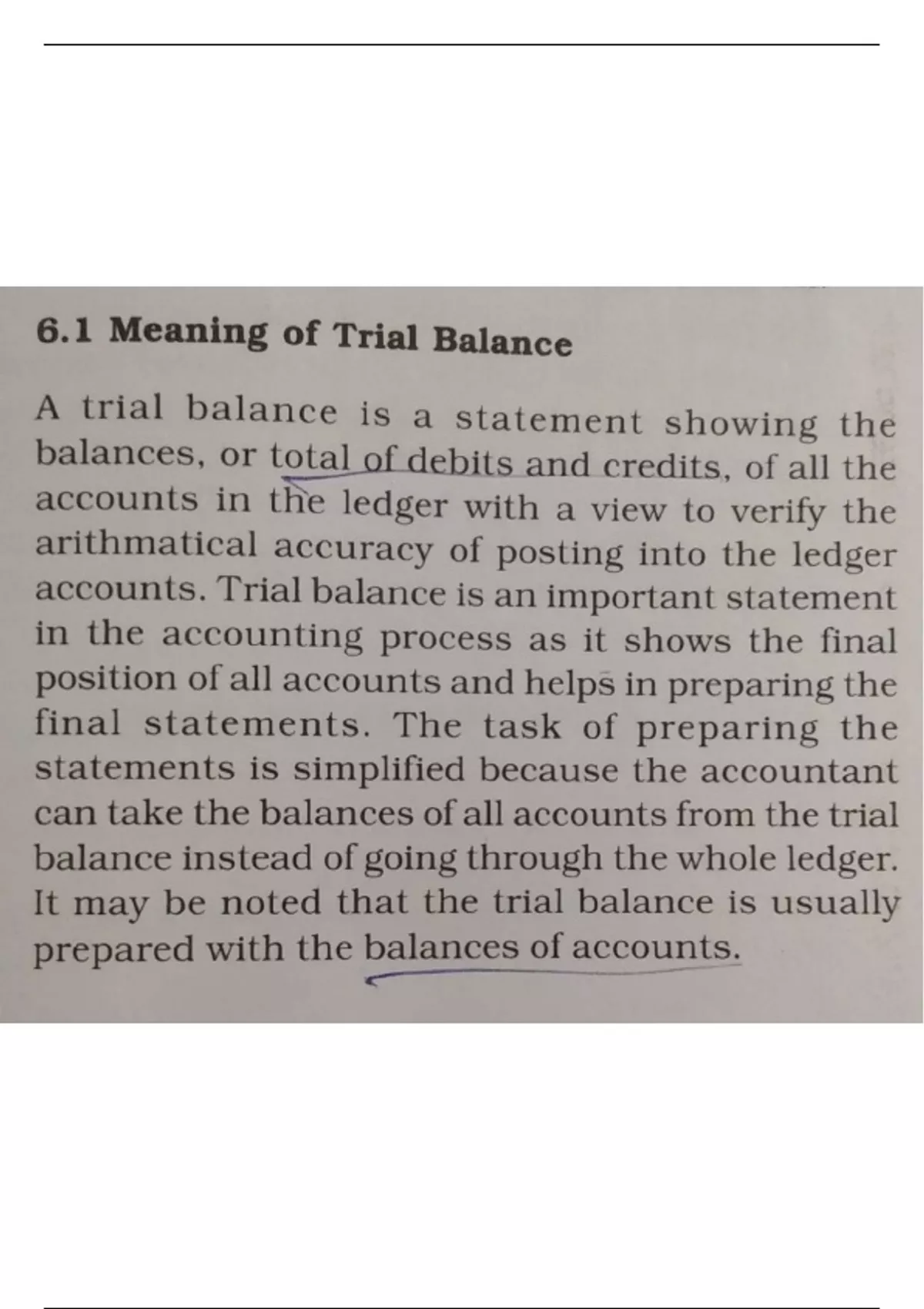 6.1 Meaning of Trial Balance

A trial balance is a statement showing the balances, or total of debits and credits, of all the accounts in the ledger with a view to verify the arithmatical accuracy of posting into the ledger accounts. Trial balance is an important statement in the accounting process as it shows the final position of all accounts and helps in preparing the final statements. The task of preparing the statements is simplified because the accountant can take the balances of all accounts from the trial balance instead of going through the whole ledger. It may be noted that the trial balance is usually prepared with the balances of accounts.